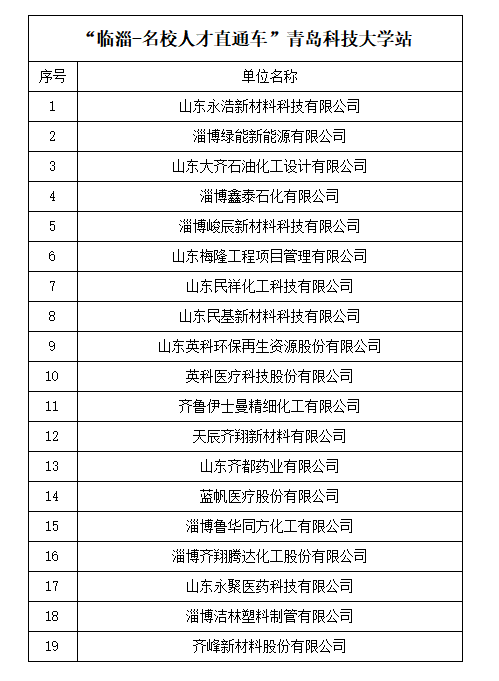 “临淄-名校人才直通车”青岛科技大学站

| 序号 | 单位名称 |
|---|---|
| 1 | 山东永浩新材料科技有限公司 |
| 2 | 淄博绿能新能源有限公司 |
| 3 | 山东大齐石油化工设计有限公司 |
| 4 | 淄博鑫泰石化有限公司 |
| 5 | 淄博峻辰新材料科技有限公司 |
| 6 | 山东梅隆工程项目管理有限公司 |
| 7 | 山东民祥化工科技有限公司 |
| 8 | 山东民基新材料科技有限公司 |
| 9 | 山东英科环保再生资源股份有限公司 |
| 10 | 英科医疗科技股份有限公司 |
| 11 | 齐鲁伊士曼精细化工有限公司 |
| 12 | 天辰齐翔新材料有限公司 |
| 13 | 山东齐都药业有限公司 |
| 14 | 蓝帆医疗股份有限公司 |
| 15 | 淄博鲁华同方化工有限公司 |
| 16 | 淄博齐翔腾达化工股份有限公司 |
| 17 | 山东永聚医药科技有限公司 |
| 18 | 淄博洁林塑料制管有限公司 |
| 19 | 齐峰新材料股份有限公司 |